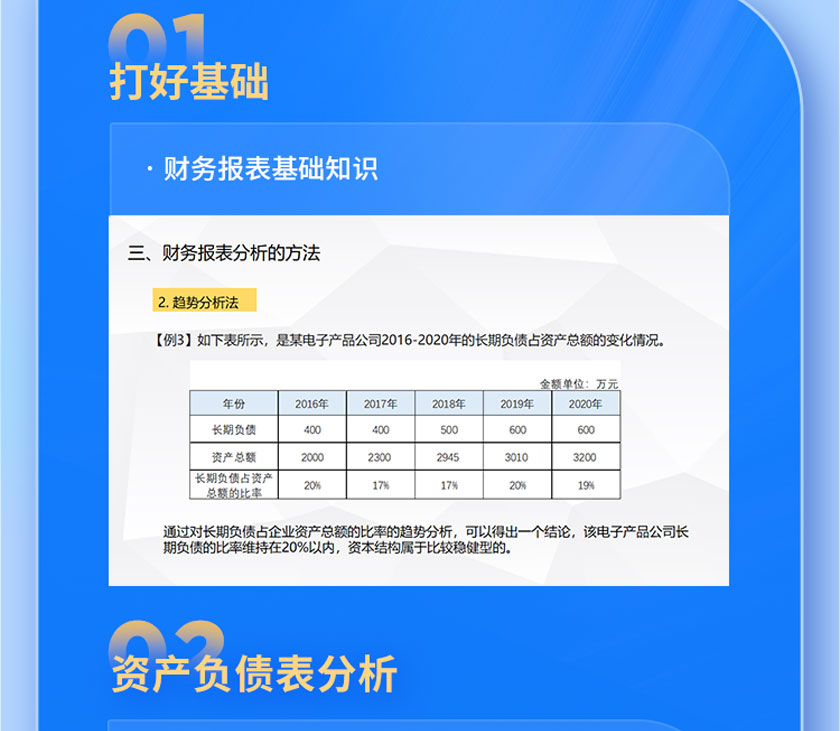 01

打好基础

· 财务报表基础知识

三、财务报表分析的方法

2. 趋势分析法

【例3】如下表所示，是某电子产品公司2016-2020年的长期负债占资产总额的变化情况。

金额单位：万元

| 年份 | 2016年 | 2017年 | 2018年 | 2019年 | 2020年 |
|---|---|---|---|---|---|
| 长期负债 | 400 | 400 | 500 | 600 | 600 |
| 资产总额 | 2000 | 2300 | 2945 | 3010 | 3200 |
| 长期负债占资产总额的比率 | 20% | 17% | 17% | 20% | 19% |

通过对长期负债占企业资产总额的比率的趋势分析，可以得出一个结论，该电子产品公司长期负债的比率维持在20%以内，资本结构属于比较稳健型的。

02

资产负债表分析